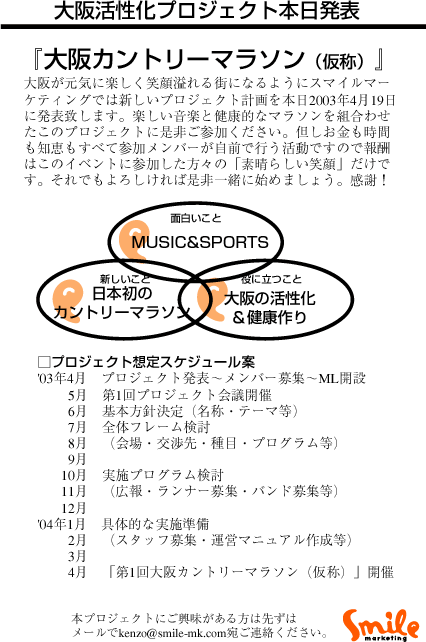 大阪活性化プロジェクト本日発表

『大阪カントリーマラソン（仮称）』

大阪が元気に楽しく笑顔溢れる街になるようにスマイルマーケティングでは新しいプロジェクト計画を本日2003年4月19日に発表致します。楽しい音楽と健康的なマラソンを組合わせたこのプロジェクトに是非ご参加ください。但しお金も時間も知恵もすべて参加メンバーが自前で行う活動ですので報酬はこのイベントに参加した方々の「素晴らしい笑顔」だけです。それでもよろしければ是非一緒に始めましょう。感謝！

面白いこと
MUSIC&SPORTS

新しいこと
日本初の
カントリーマラソン

役に立つこと
大阪の活性化
＆健康作り

□プロジェクト想定スケジュール案
'03年4月　プロジェクト発表～メンバー募集～ML開設
5月　第1回プロジェクト会議開催
6月　基本方針決定（名称・テーマ等）
7月　全体フレーム検討
8月　（会場・交渉先・種目・プログラム等）
9月
10月　実施プログラム検討
11月　（広報・ランナー募集・バンド募集等）
12月
'04年1月　具体的な実施準備
2月　（スタッフ募集・運営マニュアル作成等）
3月
4月　「第1回大阪カントリーマラソン（仮称）」開催

本プロジェクトにご興味がある方は先ずは
メールでkenzo@smile-mk.com宛ご連絡ください。

Smile
marketing